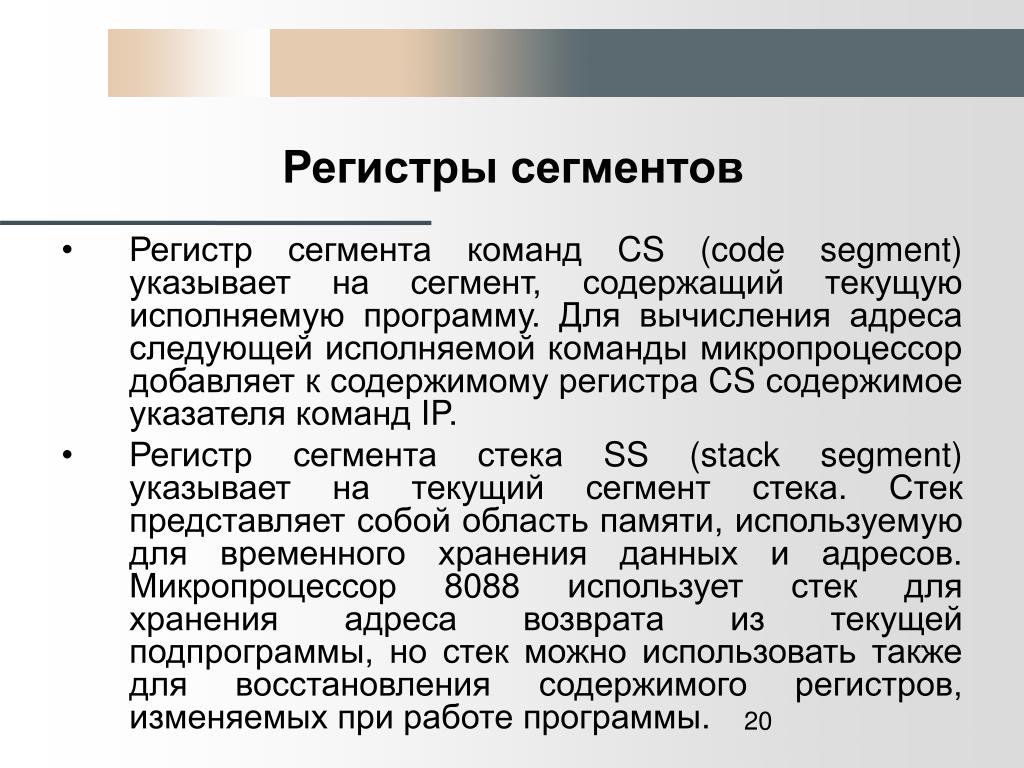 Регистры сегментов

• Регистр сегмента команд CS (code segment) указывает на сегмент, содержащий текущую исполняемую программу. Для вычисления адреса следующей исполняемой команды микропроцессор добавляет к содержимому регистра CS содержимое указателя команд IP.

• Регистр сегмента стека SS (stack segment) указывает на текущий сегмент стека. Стек представляет собой область памяти, используемую для временного хранения данных и адресов. Микропроцессор 8088 использует стек для хранения адреса возврата из текущей подпрограммы, но стек можно использовать также для восстановления содержимого регистров, изменяемых при работе программы.

20